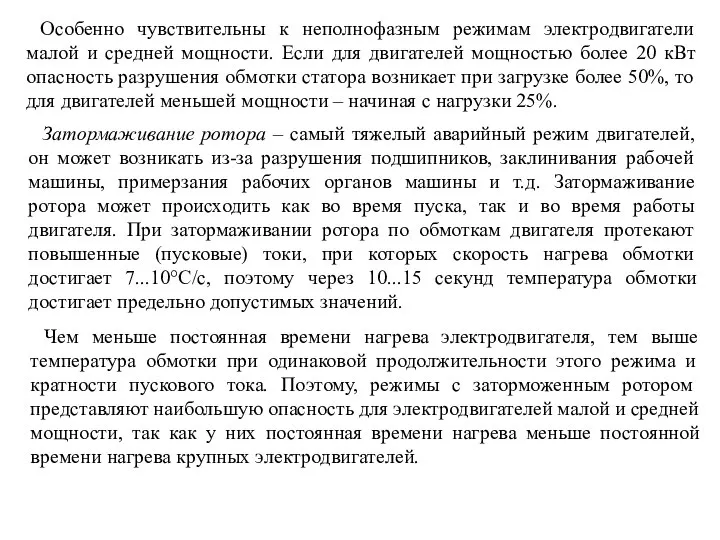 Особенно чувствительны к неполнофазным режимам электродвигатели малой и средней мощности. Если для двигателей мощностью более 20 кВт опасность разрушения обмотки статора возникает при загрузке более 50%, то для двигателей меньшей мощности – начиная с нагрузки 25%.

Затормаживание ротора – самый тяжелый аварийный режим двигателей, он может возникать из-за разрушения подшипников, заклинивания рабочей машины, примерзания рабочих органов машины и т.д. Затормаживание ротора может происходить как во время пуска, так и во время работы двигателя. При затормаживании ротора по обмоткам двигателя протекают повышенные (пусковые) токи, при которых скорость нагрева обмотки достигает 7...10°С/с, поэтому через 10...15 секунд температура обмотки достигает предельно допустимых значений.

Чем меньше постоянная времени нагрева электродвигателя, тем выше температура обмотки при одинаковой продолжительности этого режима и кратности пускового тока. Поэтому, режимы с заторможенным ротором представляют наибольшую опасность для электродвигателей малой и средней мощности, так как у них постоянная времени нагрева меньше постоянной времени нагрева крупных электродвигателей.